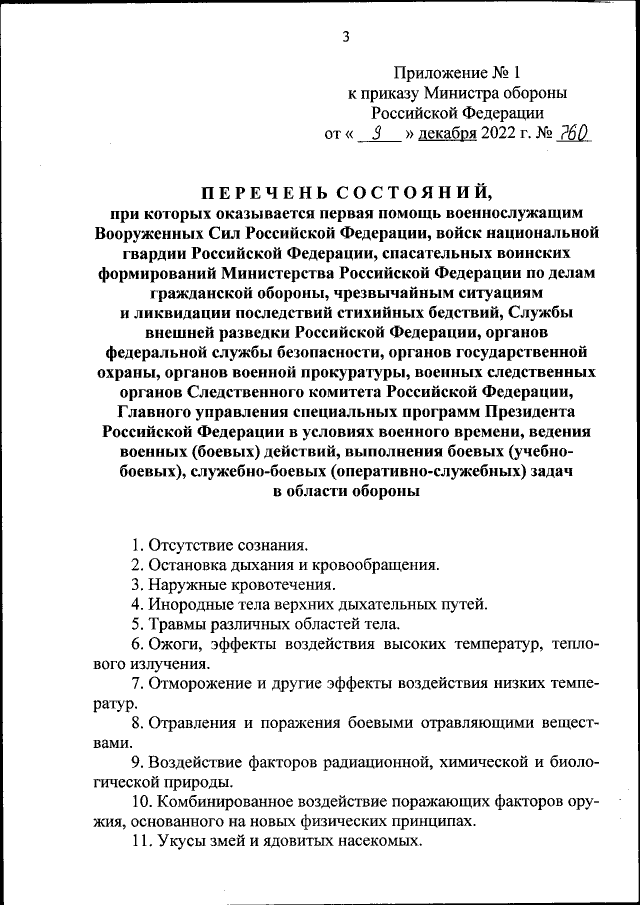 3

Приложение № 1
к приказу Министра обороны
Российской Федерации
от « 9 » декабря 2022 г. № 760

ПЕРЕЧЕНЬ СОСТОЯНИЙ,
при которых оказывается первая помощь военнослужащим Вооруженных Сил Российской Федерации, войск национальной гвардии Российской Федерации, спасательных воинских формирований Министерства Российской Федерации по делам гражданской обороны, чрезвычайным ситуациям и ликвидации последствий стихийных бедствий, Службы внешней разведки Российской Федерации, органов федеральной службы безопасности, органов государственной охраны, органов военной прокуратуры, военных следственных органов Следственного комитета Российской Федерации, Главного управления специальных программ Президента Российской Федерации в условиях военного времени, ведения военных (боевых) действий, выполнения боевых (учебно-боевых), служебно-боевых (оперативно-служебных) задач в области обороны

1. Отсутствие сознания.
2. Остановка дыхания и кровообращения.
3. Наружные кровотечения.
4. Инородные тела верхних дыхательных путей.
5. Травмы различных областей тела.
6. Ожоги, эффекты воздействия высоких температур, теплового излучения.
7. Отморожение и другие эффекты воздействия низких температур.
8. Отравления и поражения боевыми отравляющими веществами.
9. Воздействие факторов радиационной, химической и биологической природы.
10. Комбинированное воздействие поражающих факторов оружия, основанного на новых физических принципах.
11. Укусы змей и ядовитых насекомых.